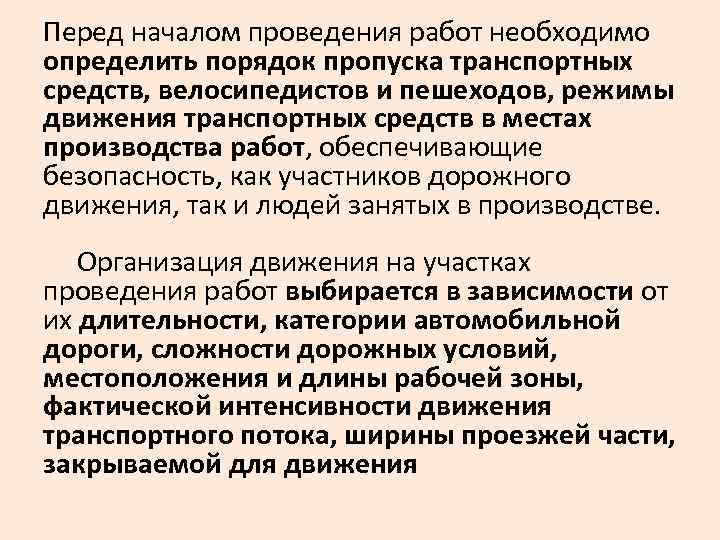 Перед началом проведения работ необходимо определить порядок пропуска транспортных средств, велосипедистов и пешеходов, режимы движения транспортных средств в местах производства работ, обеспечивающие безопасность, как участников дорожного движения, так и людей занятых в производстве.

Организация движения на участках проведения работ выбирается в зависимости от их длительности, категории автомобильной дороги, сложности дорожных условий, местоположения и длины рабочей зоны, фактической интенсивности движения транспортного потока, ширины проезжей части, закрываемой для движения